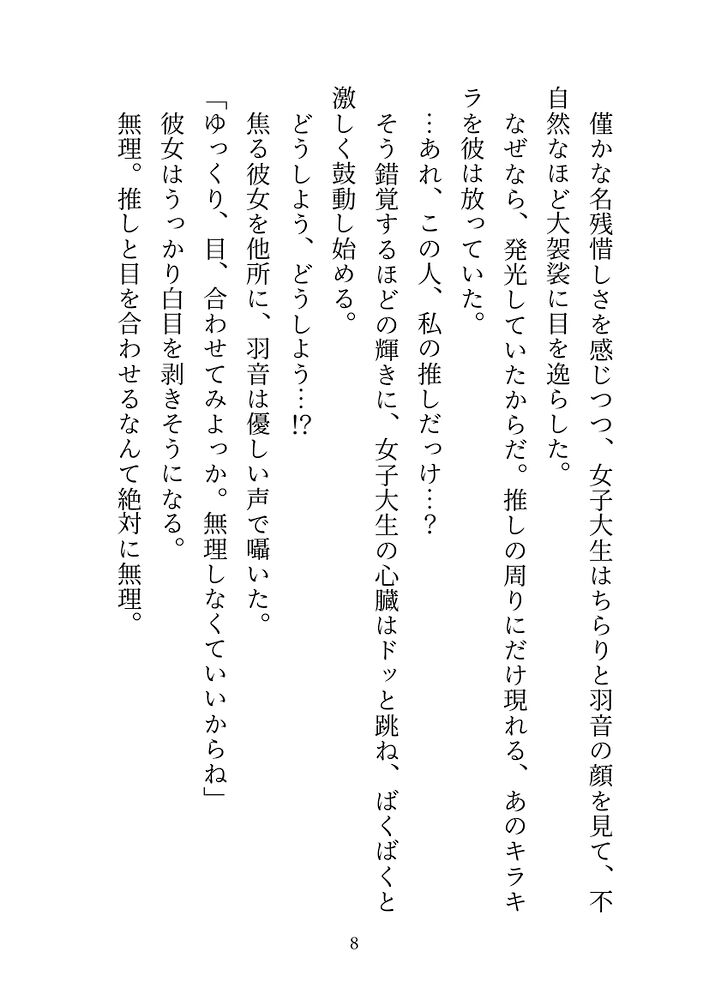 僅かな名残惜しさを感じつつ、女子大生はちらりと羽音の顔を見て、不自然なほど大袈裟に目を逸らした。

なぜなら、発光していたからだ。推しの周りにだけ現れる、あのキラキラを彼は放っていた。

…あれ、この人、私の推しだっけ…？

そう錯覚するほどの輝きに、女子大生の心臓はドッと跳ね、ばくばくと激しく鼓動し始める。

どうしよう、どうしよう…!?

焦る彼女を他所に、羽音は優しい声で囁いた。

「ゆっくり、目、合わせてみよっか。無理しなくていいからね」

彼女はうっかり白目を剥きそうになる。

無理。推しと目を合わせるなんて絶対に無理。

8